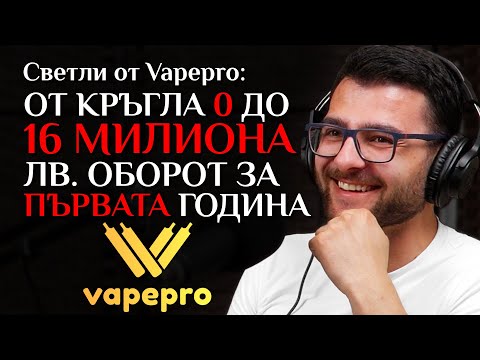 Светли от Vapepro:
ОТ КРЪГЛА 0 ДО 16 МИЛИОНА ЛВ. ОБОРОТ ЗА ПЪРВАТА ГОДИНА

vapepro